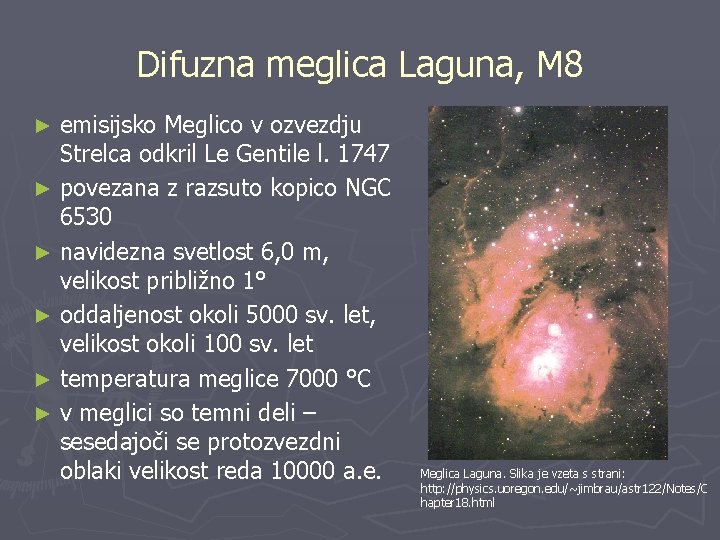 Difuzna meglica Laguna, M8

► emisijsko Meglico v ozvezdju Strelca odkril Le Gentile l. 1747
► povezana z razsuto kopico NGC 6530
► navidezna svetlost 6,0 m, velikost približno 1°
► oddaljenost okoli 5000 sv. let, velikost okoli 100 sv. let
► temperatura meglice 7000 °C
► v meglici so temni deli – sesedajoči se protozvezdni oblaki velikost reda 10000 a.e.

Meglica Laguna. Slika je vzeta s strani: http://physics.uoregon.edu/~jimbrau/astr122/Notes/Chapter18.html